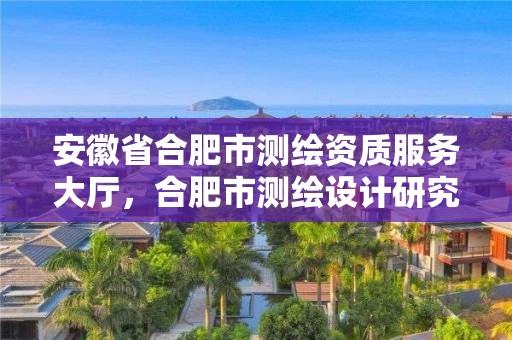 安徽省合肥市测绘资质服务大厅，合肥市测绘设计研究